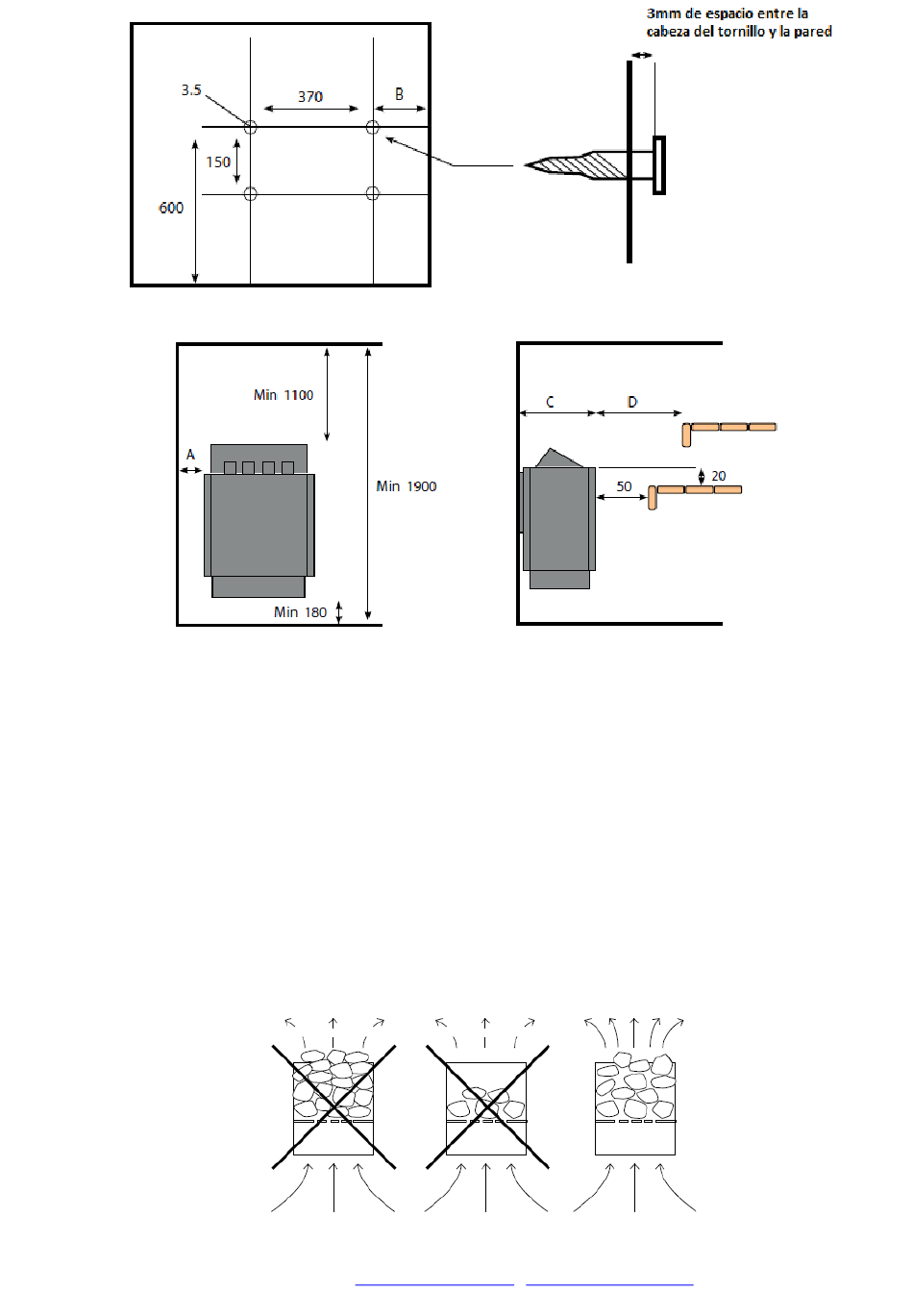 3mm de espacio entre la cabeza del tornillo y la pared

3.5
370
B
150
600

Min 1100
A
Min 1900
Min 180

C
D
20
50